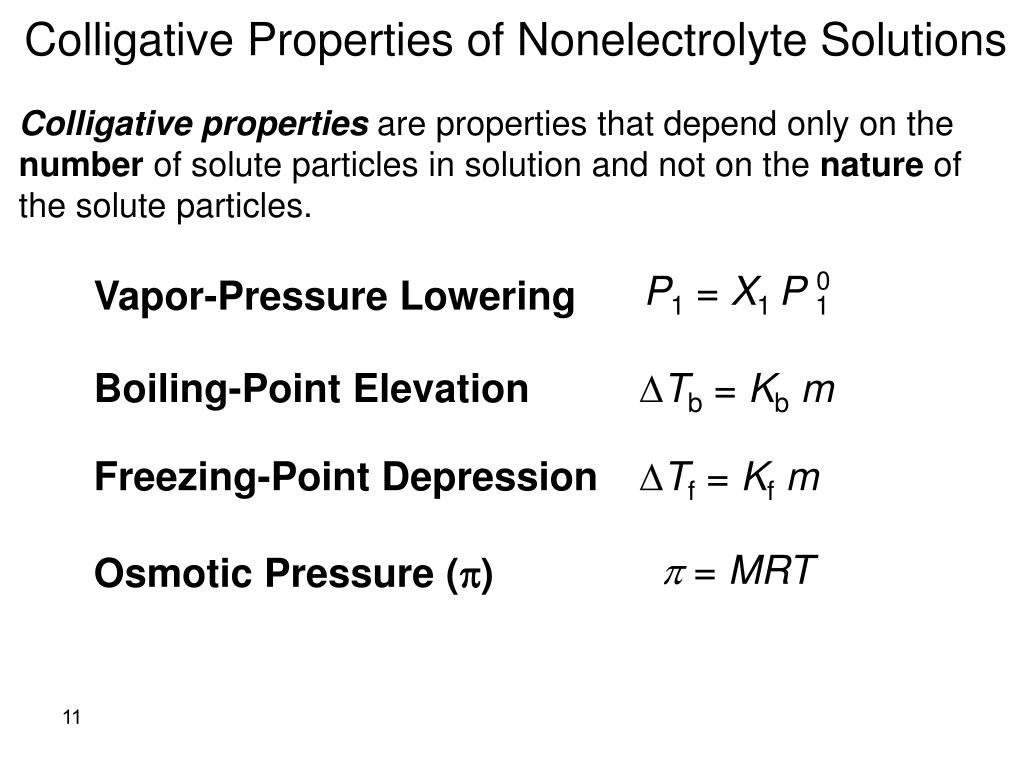 Colligative Properties of Nonelectrolyte Solutions

Colligative properties are properties that depend only on the number of solute particles in solution and not on the nature of the solute particles.

Vapor-Pressure Lowering $P_1 = X_1 P_1^0$

Boiling-Point Elevation $\Delta T_b = K_b m$

Freezing-Point Depression $\Delta T_f = K_f m$

Osmotic Pressure ($\pi$) $\pi = MRT$

11